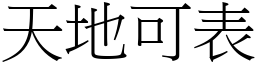 天地可表